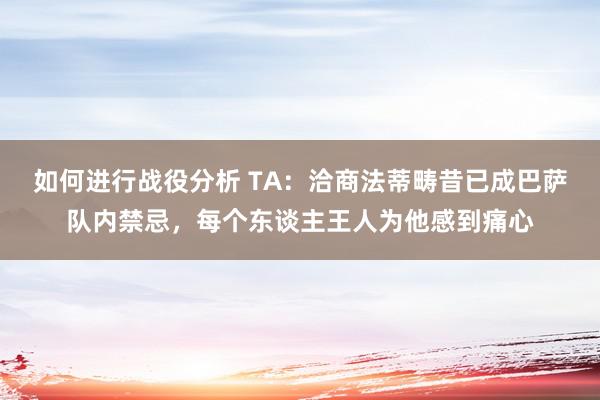 如何进行战役分析 TA：洽商法蒂畴昔已成巴萨队内禁忌，每个东谈主王人为他感到痛心